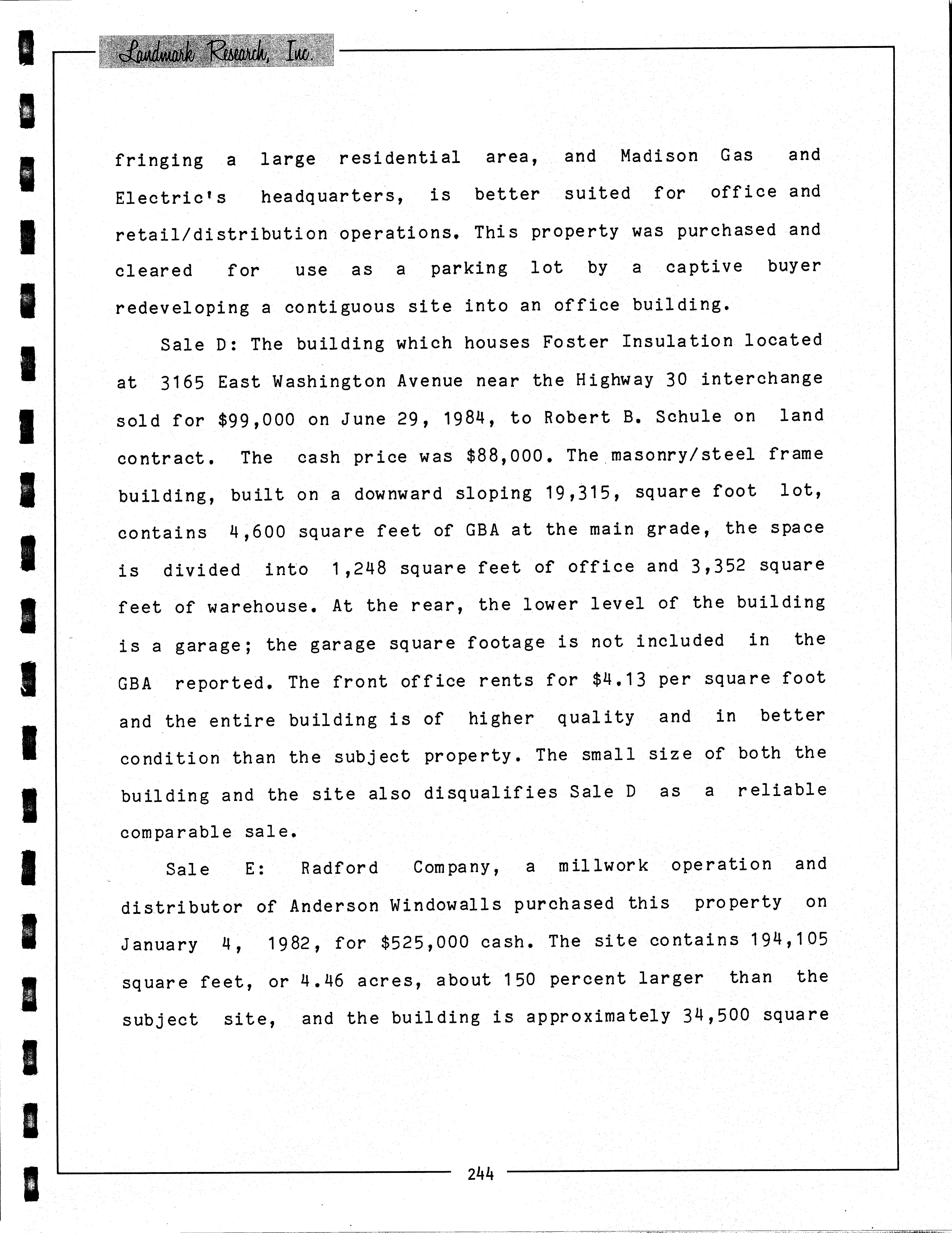 Landmark Research, Inc.

fringing a large residential area, and Madison Gas and Electric's headquarters, is better suited for office and retail/distribution operations. This property was purchased and cleared for use as a parking lot by a captive buyer redeveloping a contiguous site into an office building.

Sale D: The building which houses Foster Insulation located at 3165 East Washington Avenue near the Highway 30 interchange sold for $99,000 on June 29, 1984, to Robert B. Schule on land contract. The cash price was $88,000. The masonry/steel frame building, built on a downward sloping 19,315, square foot lot, contains 4,600 square feet of GBA at the main grade, the space is divided into 1,248 square feet of office and 3,352 square feet of warehouse. At the rear, the lower level of the building is a garage; the garage square footage is not included in the GBA reported. The front office rents for $4.13 per square foot and the entire building is of higher quality and in better condition than the subject property. The small size of both the building and the site also disqualifies Sale D as a reliable comparable sale.

Sale E: Radford Company, a millwork operation and distributor of Anderson Windowalls purchased this property on January 4, 1982, for $525,000 cash. The site contains 194,105 square feet, or 4.46 acres, about 150 percent larger than the subject site, and the building is approximately 34,500 square

244